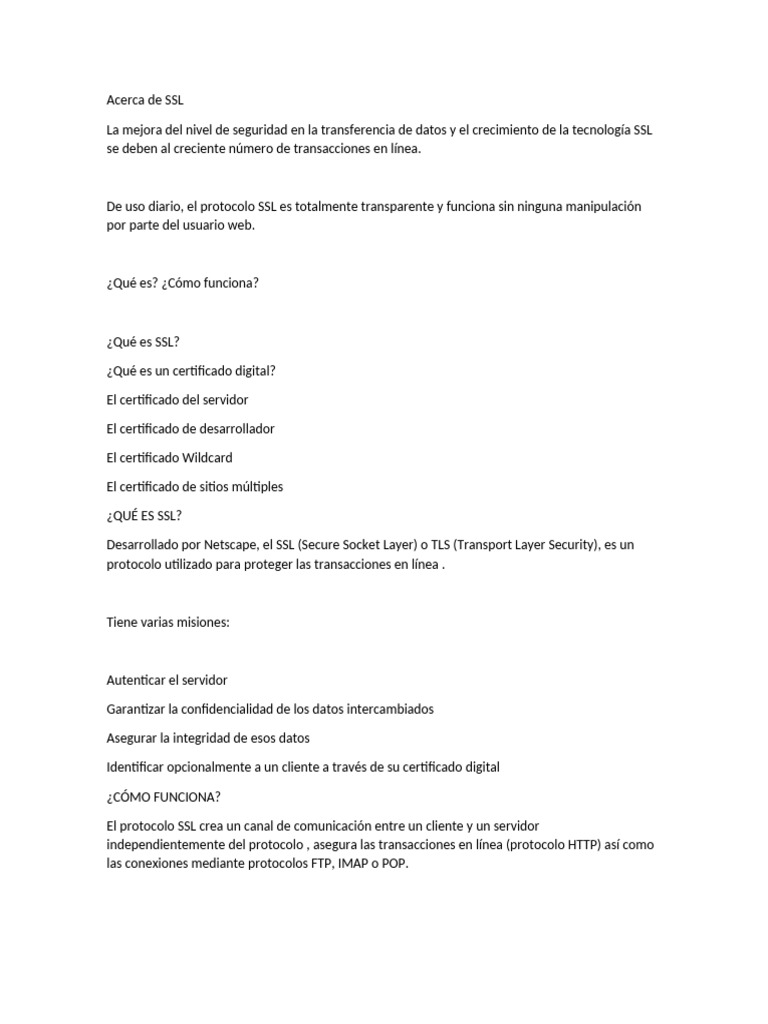 Acerca de SSL

La mejora del nivel de seguridad en la transferencia de datos y el crecimiento de la tecnología SSL se deben al creciente número de transacciones en línea.

De uso diario, el protocolo SSL es totalmente transparente y funciona sin ninguna manipulación por parte del usuario web.

¿Qué es? ¿Cómo funciona?

¿Qué es SSL?

¿Qué es un certificado digital?

El certificado del servidor

El certificado de desarrollador

El certificado Wildcard

El certificado de sitios múltiples

¿QUÉ ES SSL?

Desarrollado por Netscape, el SSL (Secure Socket Layer) o TLS (Transport Layer Security), es un protocolo utilizado para proteger las transacciones en línea .

Tiene varias misiones:

Autenticar el servidor

Garantizar la confidencialidad de los datos intercambiados

Asegurar la integridad de esos datos

Identificar opcionalmente a un cliente a través de su certificado digital

¿CÓMO FUNCIONA?

El protocolo SSL crea un canal de comunicación entre un cliente y un servidor independientemente del protocolo , asegura las transacciones en línea (protocolo HTTP) así como las conexiones mediante protocolos FTP, IMAP o POP.